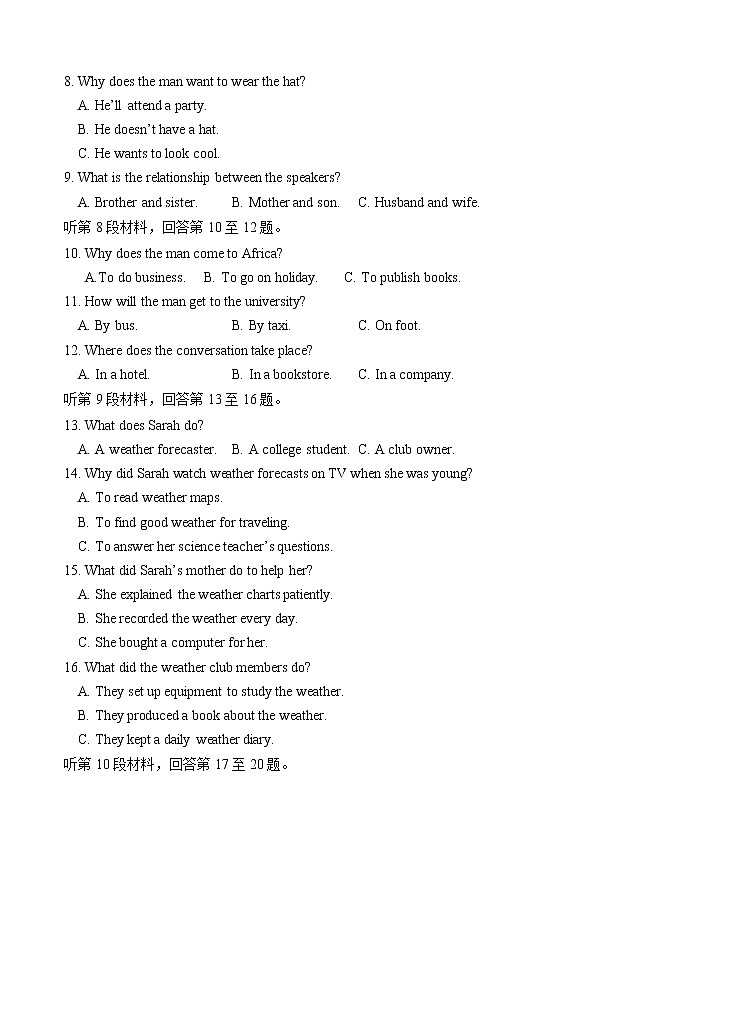 8. Why does the man want to wear the hat?
A. He'll attend a party.
B. He doesn't have a hat.
C. He wants to look cool.
9. What is the relationship between the speakers?
A. Brother and sister.
B. Mother and son.
C. Husband and wife.
听第 8 段材料，回答第 10 至 12 题。
10. Why does the man come to Africa?
A. To do business.
B. To go on holiday.
C. To publish books.
11. How will the man get to the university?
A. By bus.
B. By taxi.
C. On foot.
12. Where does the conversation take place?
A. In a hotel.
B. In a bookstore.
C. In a company.
听第 9 段材料，回答第 13 至 16 题。
13. What does Sarah do?
A. A weather forecaster.
B. A college student.
C. A club owner.
14. Why did Sarah watch weather forecasts on TV when she was young?
A. To read weather maps.
B. To find good weather for traveling.
C. To answer her science teacher's questions.
15. What did Sarah's mother do to help her?
A. She explained the weather charts patiently.
B. She recorded the weather every day.
C. She bought a computer for her.
16. What did the weather club members do?
A. They set up equipment to study the weather.
B. They produced a book about the weather.
C. They kept a daily weather diary.
听第 10 段材料，回答第 17 至 20 题。